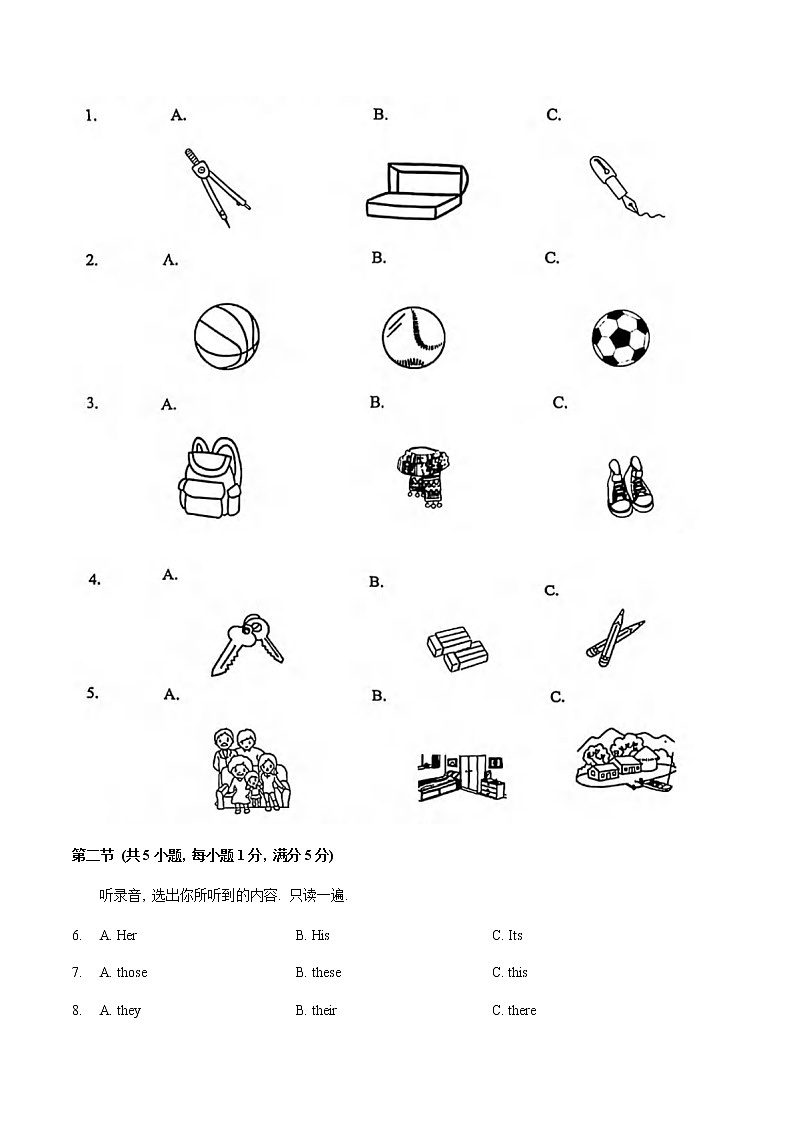 1. A. B. C.

2. A. B. C.

3. A. B. C.

4. A. B. C.

5. A. B. C.

第二节 (共5小题, 每小题1分, 满分5分)

听录音, 选出你所听到的内容. 只读一遍.

6. A. Her B. His C. Its

7. A. those B. these C. this

8. A. they B. their C. there